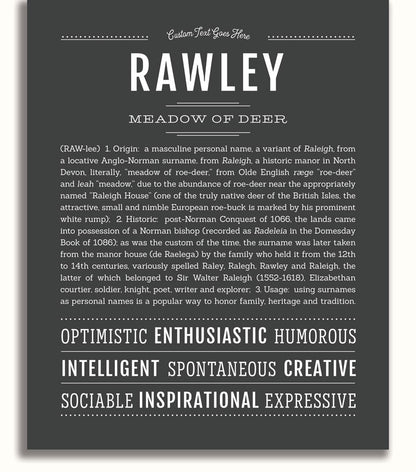 Custom Text Goes Here

RAWLEY

MEADOW OF DEER

(RAW-lee) 1. Origin: a masculine personal name, a variant of Raleigh, from a locative Anglo-Norman surname, from Raleigh, a historic manor in North Devon, literally, "meadow of roe-deer," from Olde English ræge "roe-deer" and leah "meadow," due to the abundance of roe-deer near the appropriately named "Raleigh House" (one of the truly native deer of the British Isles, the attractive, small and nimble European roe-buck is marked by his prominent white rump); 2. Historic: post-Norman Conquest of 1066, the lands came into possession of a Norman bishop (recorded as Radeleia in the Domesday Book of 1086); as was the custom of the time, the surname was later taken from the manor house (de Raelega) by the family who held it from the 12th to 14th centuries, variously spelled Raley, Ralegh, Rawley and Raleigh, the latter of which belonged to Sir Walter Raleigh (1552-1618), Elizabethan courtier, soldier, knight, poet, writer and explorer; 3. Usage: using surnames as personal names is a popular way to honor family, heritage and tradition.

OPTIMISTIC ENTHUSIASTIC HUMOROUS

INTELLIGENT SPONTANEOUS CREATIVE

SOCIABLE INSPIRATIONAL EXPRESSIVE